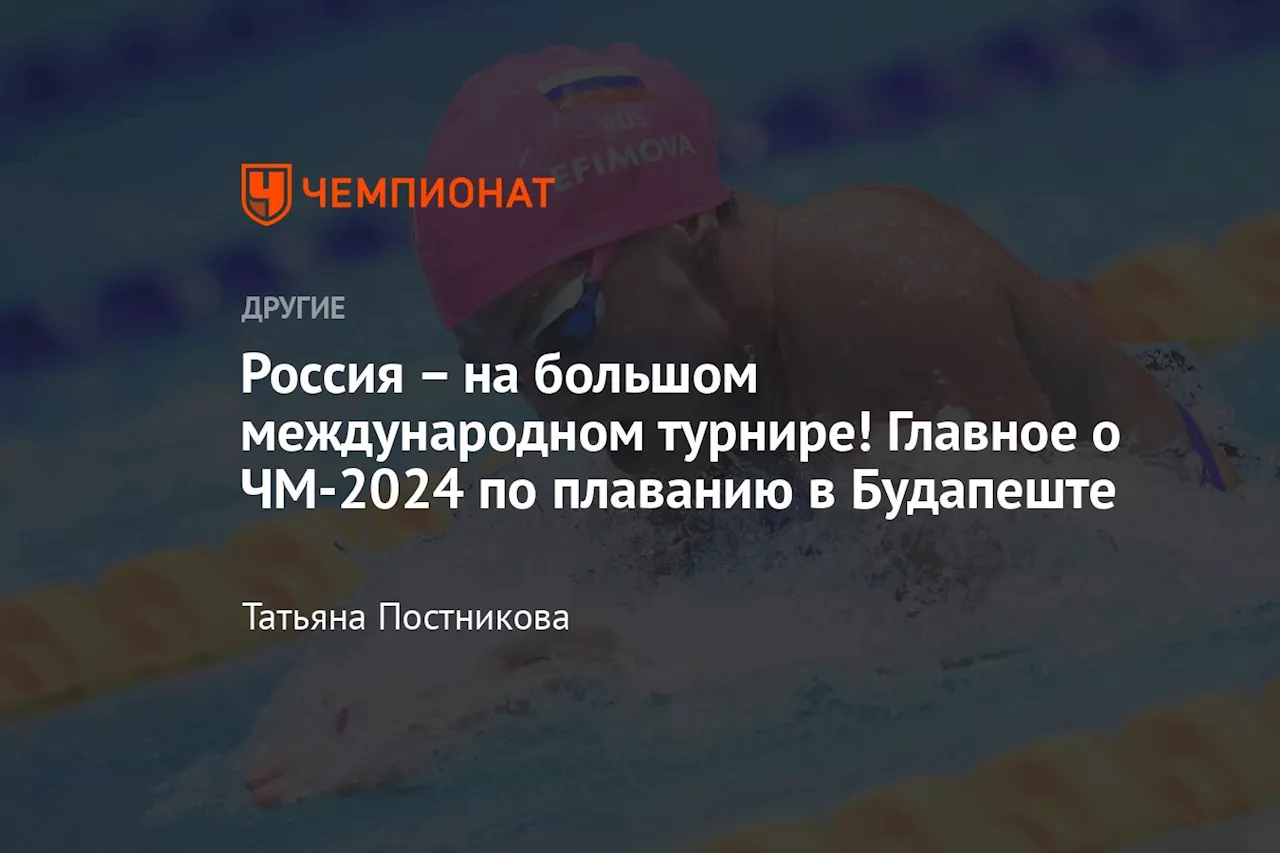 RUS
EFIMOVA

ЧЕМПИОНАТ

ДРУГИЕ

Россия – на большом международном турнире! Главное о ЧМ-2024 по плаванию в Будапеште

Татьяна Постникова